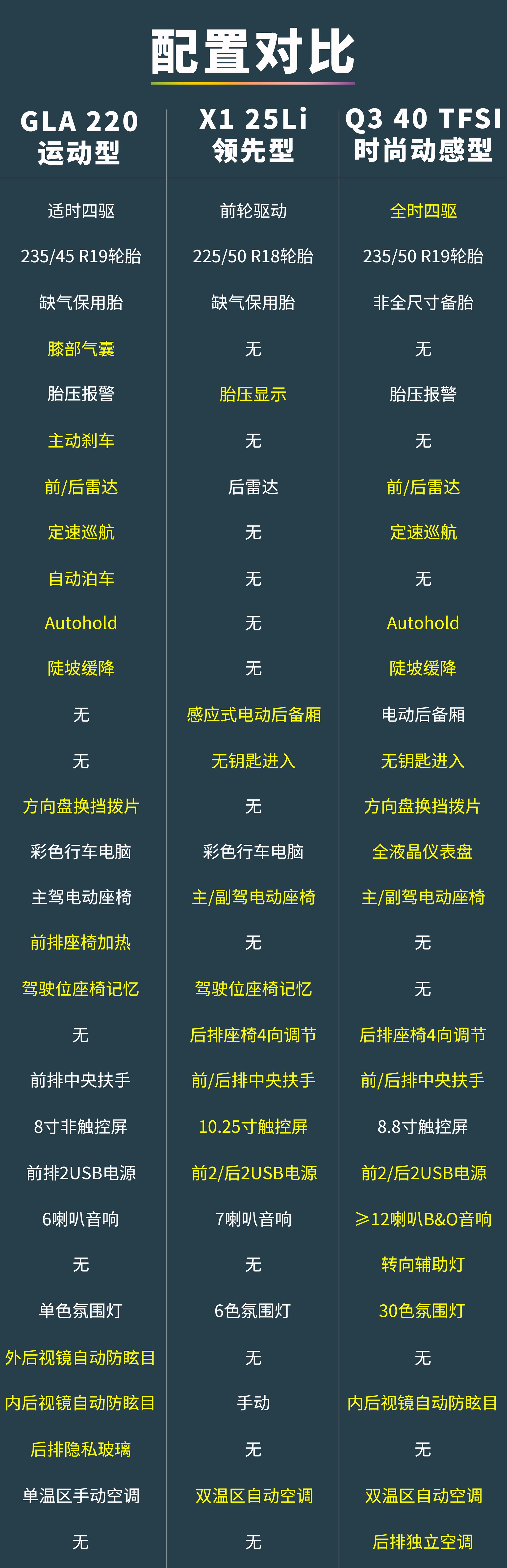 配置对比

| GLA 220 运动型 | X1 25Li 领先型 | Q3 40 TFSI 时尚动感型 |
|---|---|---|
| 适时四驱 | 前轮驱动 | 全时四驱 |
| 235/45 R19轮胎 | 225/50 R18轮胎 | 235/50 R19轮胎 |
| 缺气保用胎 | 缺气保用胎 | 非全尺寸备胎 |
| 膝部气囊 | 无 | 无 |
| 胎压报警 | 胎压显示 | 胎压报警 |
| 主动刹车 | 无 | 无 |
| 前/后雷达 | 后雷达 | 前/后雷达 |
| 定速巡航 | 无 | 定速巡航 |
| 自动泊车 | 无 | 无 |
| Autohold | 无 | Autohold |
| 陡坡缓降 | 无 | 陡坡缓降 |
| 无 | 感应式电动后备厢 | 电动后备厢 |
| 无 | 无钥匙进入 | 无钥匙进入 |
| 方向盘换挡拨片 | 无 | 方向盘换挡拨片 |
| 彩色行车电脑 | 彩色行车电脑 | 全液晶仪表盘 |
| 主驾电动座椅 | 主/副驾电动座椅 | 主/副驾电动座椅 |
| 前排座椅加热 | 无 | 无 |
| 驾驶位座椅记忆 | 驾驶位座椅记忆 | 无 |
| 无 | 后排座椅4向调节 | 后排座椅4向调节 |
| 前排中央扶手 | 前/后排中央扶手 | 前/后排中央扶手 |
| 8寸非触控屏 | 10.25寸触控屏 | 8.8寸触控屏 |
| 前排2USB电源 | 前2/后2USB电源 | 前2/后2USB电源 |
| 6喇叭音响 | 7喇叭音响 | ≥12喇叭B&O音响 |
| 无 | 无 | 转向辅助灯 |
| 单色氛围灯 | 6色氛围灯 | 30色氛围灯 |
| 外后视镜自动防眩目 | 无 | 无 |
| 内后视镜自动防眩目 | 手动 | 内后视镜自动防眩目 |
| 后排隐私玻璃 | 无 | 无 |
| 单温区手动空调 | 双温区自动空调 | 双温区自动空调 |
| 无 | 无 | 后排独立空调 |